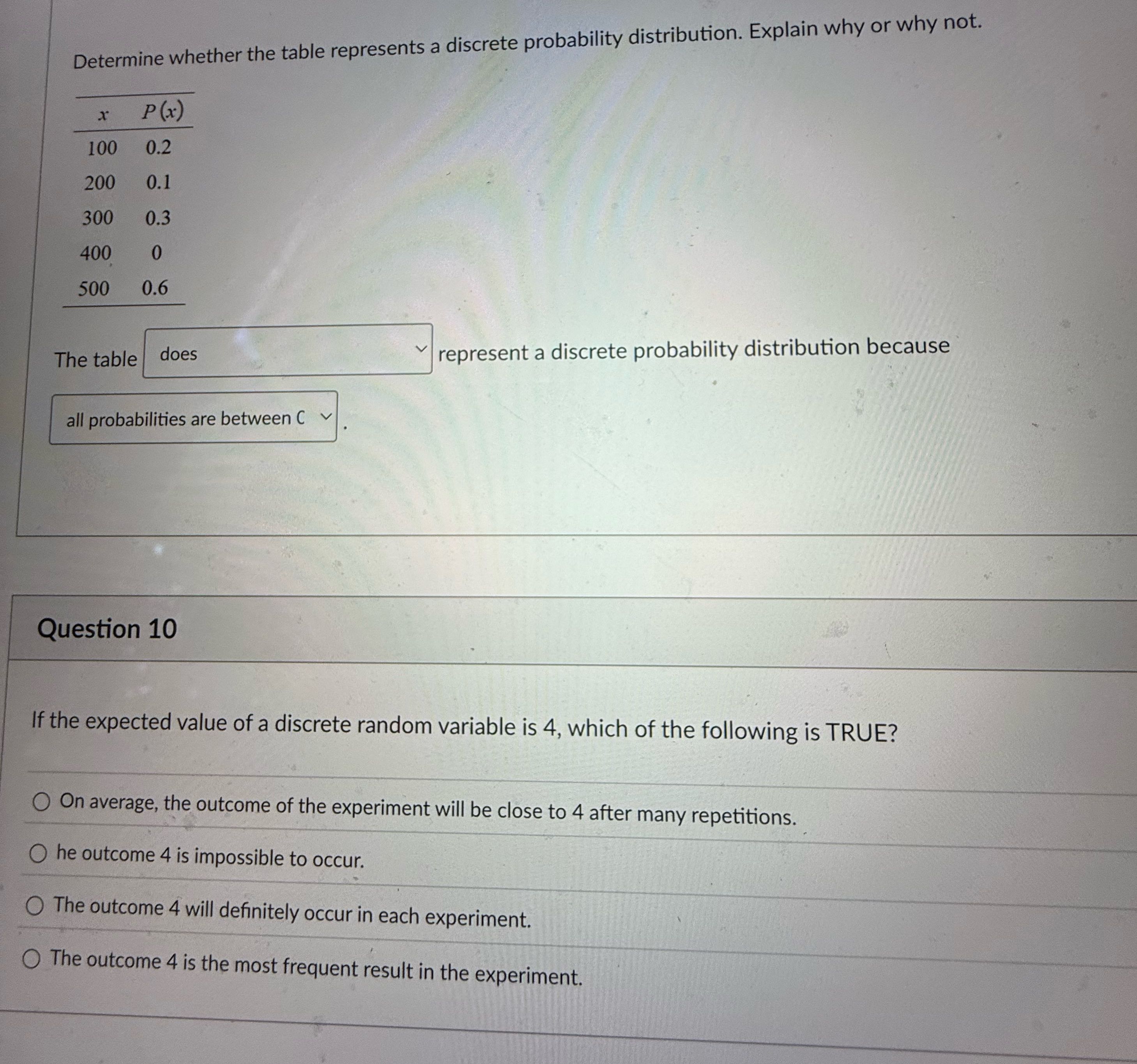 Determine whether the table represents a discrete probability distribution. Explain why or why not.

| $x$ | $P(x)$ |
|---|---|
| 100 | 0.2 |
| 200 | 0.1 |
| 300 | 0.3 |
| 400 | 0 |
| 500 | 0.6 |

The table does represent a discrete probability distribution because

all probabilities are between C .

Question 10

If the expected value of a discrete random variable is 4, which of the following is TRUE?

On average, the outcome of the experiment will be close to 4 after many repetitions.

he outcome 4 is impossible to occur.

The outcome 4 will definitely occur in each experiment.

The outcome 4 is the most frequent result in the experiment.